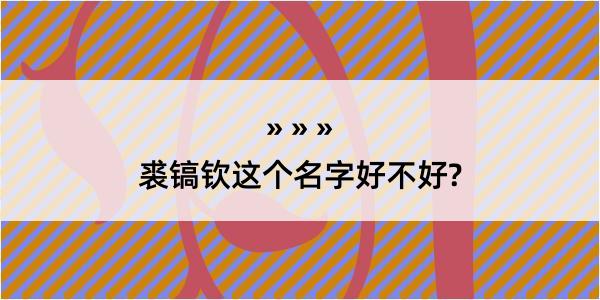 » » »

裘镐钦这个名字好不好?